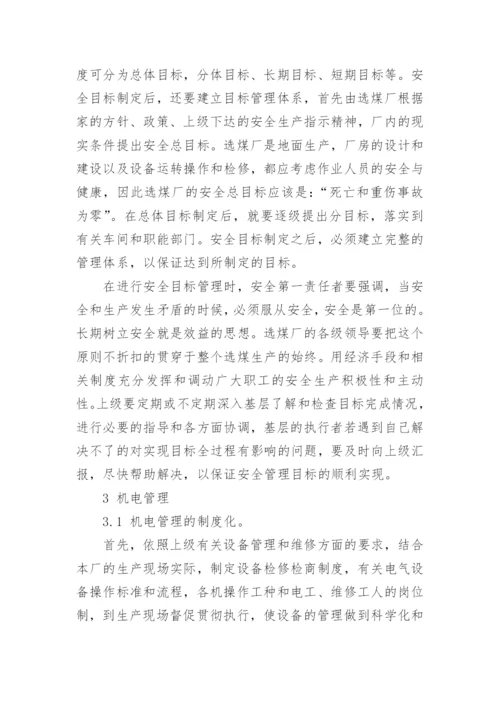 度可分为总体目标，分体目标、长期目标、短期目标等。安全目标制定后，还要建立目标管理体系，首先由选煤厂根据家的方针、政策、上级下达的安全生产指示精神，厂内的现实条件提出安全总目标。选煤厂是地面生产，厂房的设计和建设以及设备运转操作和检修，都应考虑作业人员的安全与健康，因此选煤厂的安全总目标应该是：“死亡和重伤事故为零”。在总体目标制定后，就要逐级提出分目标，落实到有关车间和职能部门。安全目标制定之后，必须建立完整的管理体系，以保证达到所制定的目标。

在进行安全目标管理时，安全第一责任者要强调，当安全和生产发生矛盾的时候，必须服从安全，安全是第一位的。长期树立安全就是效益的思想。选煤厂的各级领导要把这个原则不折扣的贯穿于整个选煤生产的始终。用经济手段和相关制度充分发挥和调动广大职工的安全生产积极性和主动性。上级要定期或不定期深入基层了解和检查目标完成情况，进行必要的指导和各方面协调，基层的执行者若遇到自己解决不了的对实现目标全过程有影响的问题，要及时向上级汇报，尽快帮助解决，以保证安全管理目标的顺利实现。

3 机电管理

3.1 机电管理的制度化。

首先，依照上级有关设备管理和维修方面的要求，结合本厂的生产现场实际，制定设备检修检商制度，有关电气设备操作标准和流程，各机操作工种和电工、维修工人的岗位制，到生产现场督促贯彻执行，使设备的管理做到科学化和